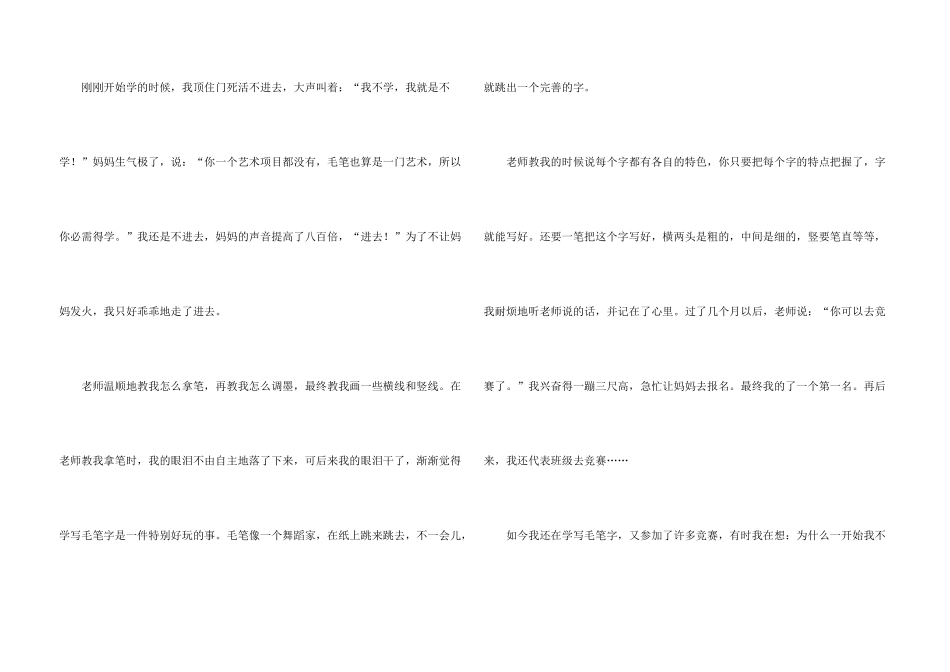 刚刚开始学的时候，我顶住门死活不进去，大声叫着：“我不学，我就是不学！”妈妈生气极了，说：“你一个艺术项目都没有，毛笔也算是一门艺术，所以你必需得学。”我还是不进去，妈妈的声音提高了八百倍，“进去！”为了不让妈妈发火，我只好乖乖地走了进去。

老师温顺地教我怎么拿笔，再教我怎么调墨，最终教我画一些横线和竖线。在老师教我拿笔时，我的眼泪不由自主地落了下来，可后来我的眼泪干了，渐渐觉得学写毛笔字是一件特别好玩的事。毛笔像一个舞蹈家，在纸上跳来跳去，不一会儿，就跳出一个完善的字。

老师教我的时候说每个字都有各自的特色，你只要把每个字的特点把握了，字就能写好。还要一笔把这个字写好，横两头是粗的，中间是细的，竖要笔直等等，我耐烦地听老师说的话，并记在了心里。过了几个月以后，老师说：“你可以去竞赛了。”我兴奋得一蹦三尺高，急忙让妈妈去报名。最终我的了一个第一名。再后来，我还代表班级去竞赛……

如今我还在学写毛笔字，又参加了许多竞赛，有时我在想：为什么一开始我不